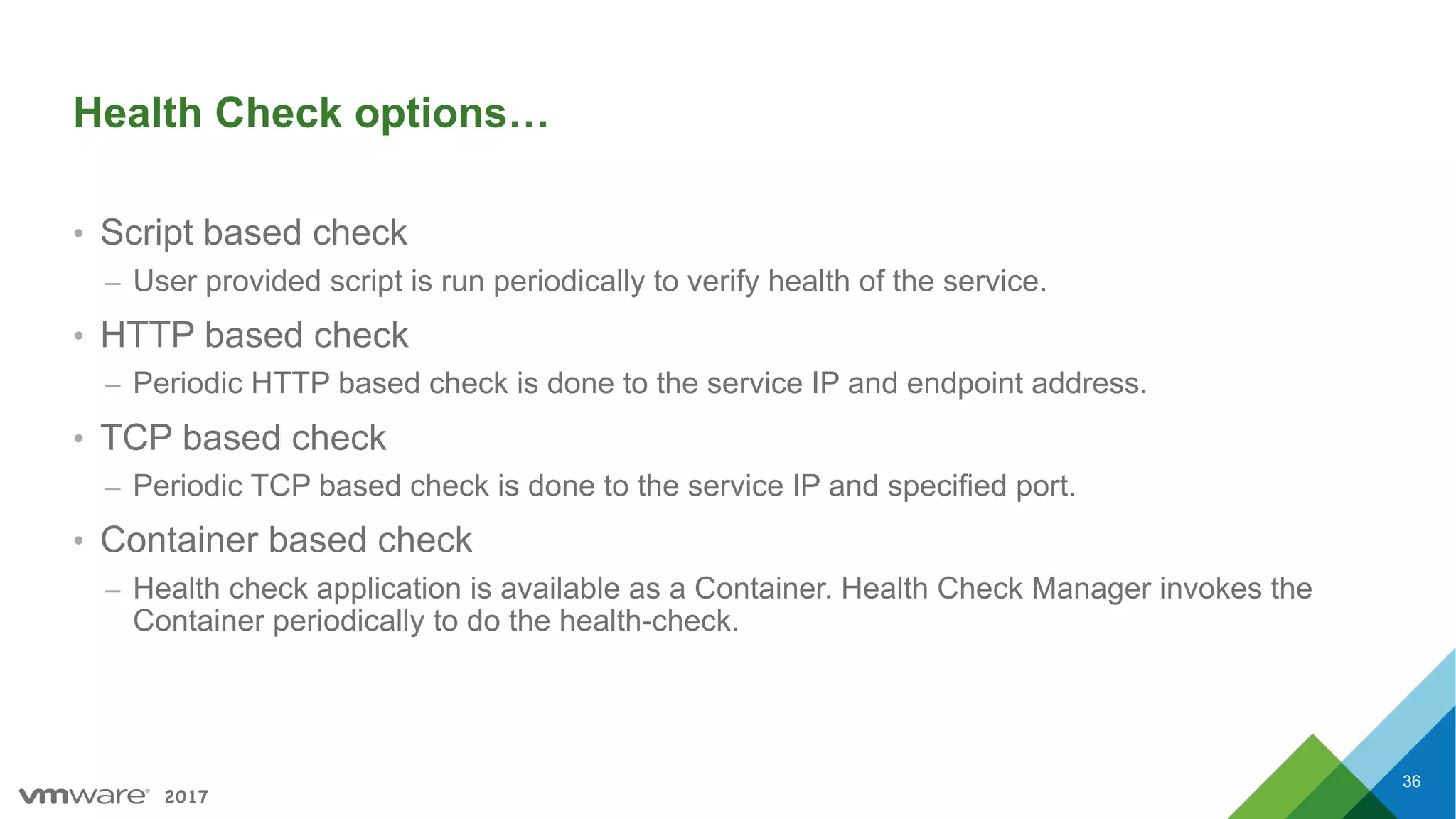 Health Check options…

• Script based check
– User provided script is run periodically to verify health of the service.
• HTTP based check
– Periodic HTTP based check is done to the service IP and endpoint address.
• TCP based check
– Periodic TCP based check is done to the service IP and specified port.
• Container based check
– Health check application is available as a Container. Health Check Manager invokes the Container periodically to do the health-check.

vmware® 2017

36